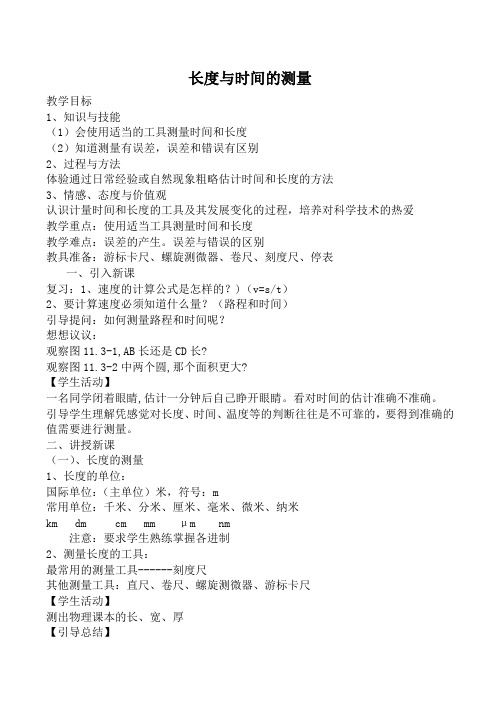 长度与时间的测量

教学目标
1、知识与技能
（1）会使用适当的工具测量时间和长度
（2）知道测量有误差，误差和错误有区别
2、过程与方法
体验通过日常经验或自然现象粗略估计时间和长度的方法
3、情感、态度与价值观
认识计量时间和长度的工具及其发展变化的过程，培养对科学技术的热爱
教学重点：使用适当工具测量时间和长度
教学难点：误差的产生。误差与错误的区别
教具准备：游标卡尺、螺旋测微器、卷尺、刻度尺、停表
一、引入新课
复习：1、速度的计算公式是怎样的？）（v=s/t）
2、要计算速度必须知道什么量？（路程和时间）
引导提问：如何测量路程和时间呢？
想想议议：
观察图 11.3-1,AB 长还是 CD 长?
观察图 11.3-2 中两个圆,那个面积更大?
【学生活动】
一名同学闭着眼睛,估计一分钟后自己睁开眼睛。看对时间的估计准确不准确。
引导学生理解凭感觉对长度、时间、温度等的判断往往是不可靠的，要得到准确的值需要进行测量。
二、讲授新课
（一）、长度的测量
1、长度的单位：
国际单位：（主单位）米，符号：m
常用单位：千米、分米、厘米、毫米、微米、纳米
km　dm　cm　mm　μm　nm
注意：要求学生熟练掌握各进制
2、测量长度的工具：
最常用的测量工具------刻度尺
其他测量工具：直尺、卷尺、螺旋测微器、游标卡尺
【学生活动】
测出物理课本的长、宽、厚
【引导总结】